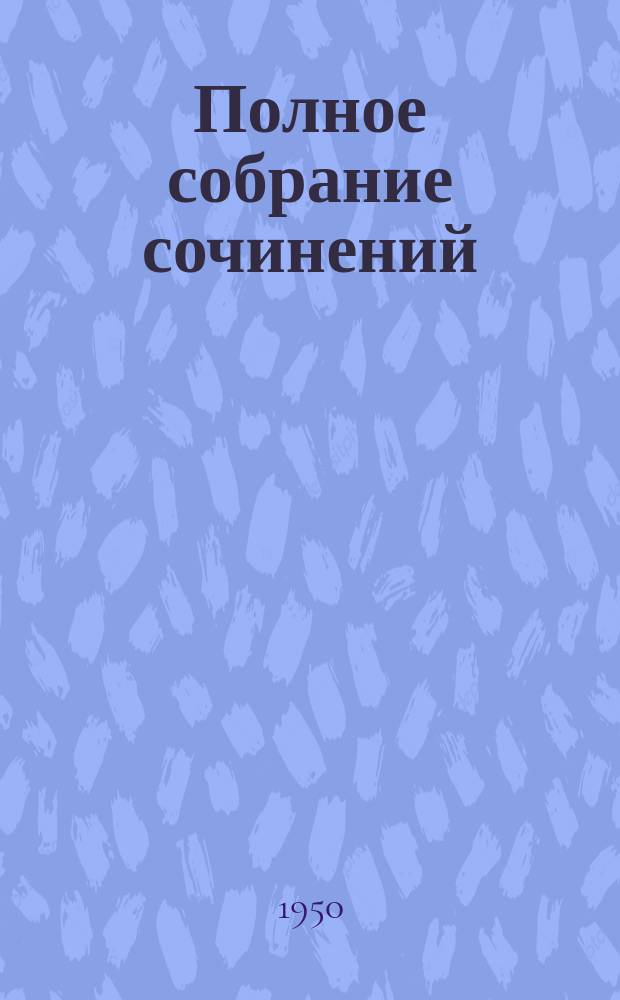 Полное собрание сочинений

1950